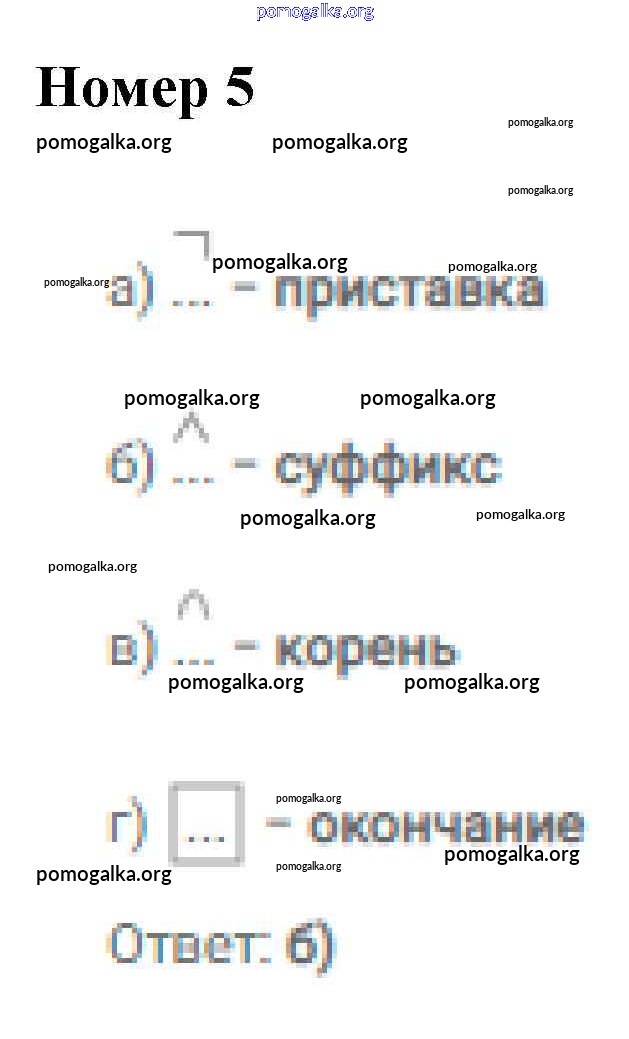 Номер 5

а) ... - приставка

б) ... - суффикс

в) ... - корень

г) ... - окончание

Ответ: б)

pomogalka.org